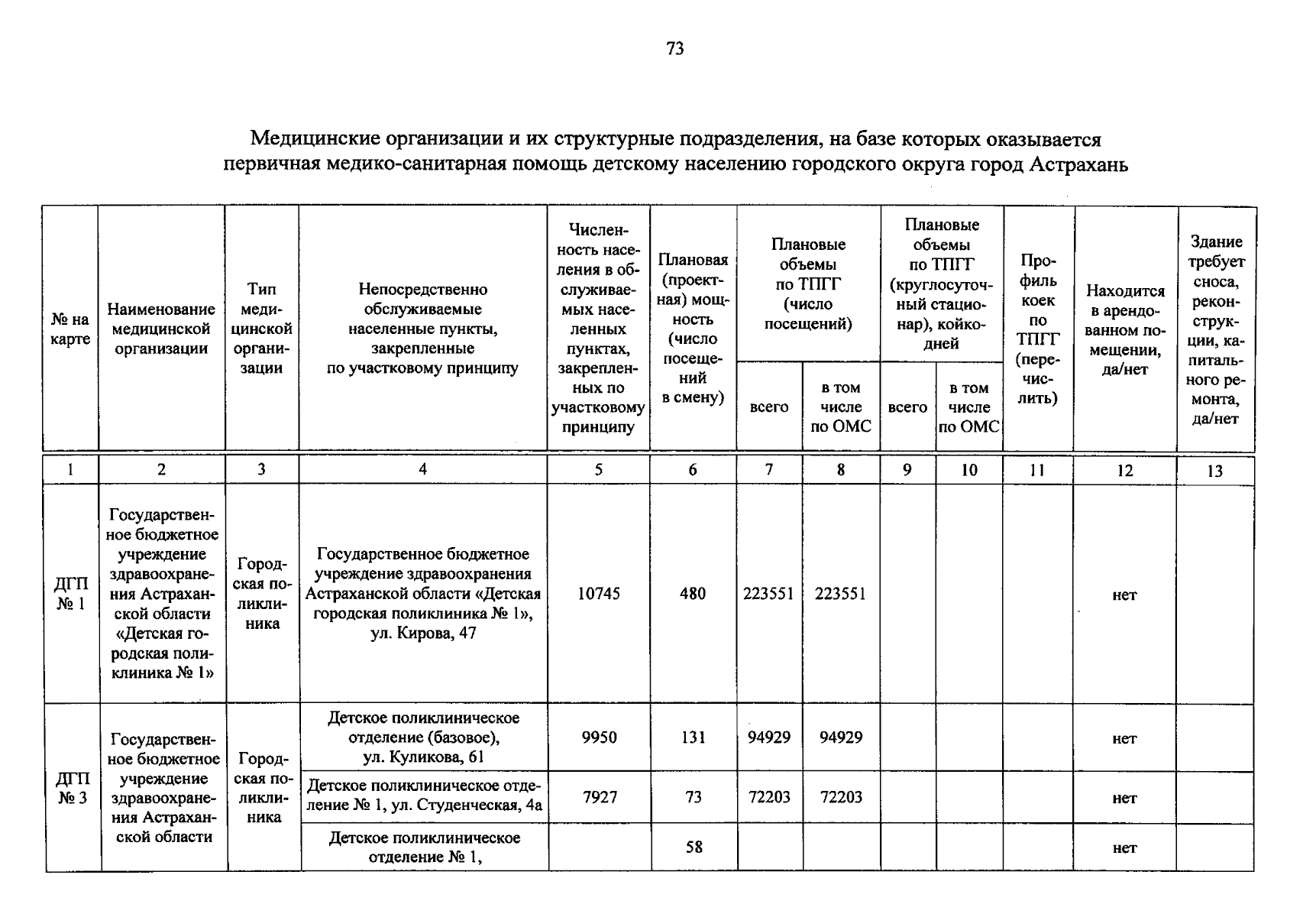 73

Медицинские организации и их структурные подразделения, на базе которых оказывается первичная медико-санитарная помощь детскому населению городского округа город Астрахань

| № на карте | Наименование медицинской организации | Тип медицинской организации | Непосредственно обслуживаемые населенные пункты, закрепленные по участковому принципу | Численность населения в обслуживаемых населенных пунктах, закрепленных по участковому принципу | Плановая (проектная) мощность (число посещений в смену) | Плановые объемы по ТПГГ (число посещений) всего | Плановые объемы по ТПГГ (число посещений) в том числе по ОМС | Плановые объемы по ТПГГ (круглосуточный стационар), койко-дней всего | Плановые объемы по ТПГГ (круглосуточный стационар), койко-дней в том числе по ОМС | Профиль коек по ТПГГ (перечислить) | Находится в арендованном помещении, да/нет | Здание требует сноса, реконструкции, капитального ремонта, да/нет |
|---|---|---|---|---|---|---|---|---|---|---|---|---|
| 1 | 2 | 3 | 4 | 5 | 6 | 7 | 8 | 9 | 10 | 11 | 12 | 13 |
| ДГП № 1 | Государственное бюджетное учреждение здравоохранения Астраханской области «Детская городская поликлиника № 1» | Городская поликлиника | Государственное бюджетное учреждение здравоохранения Астраханской области «Детская городская поликлиника № 1», ул. Кирова, 47 | 10745 | 480 | 223551 | 223551 | | | | нет | |
| ДГП № 3 | Государственное бюджетное учреждение здравоохранения Астраханской области | Городская поликлиника | Детское поликлиническое отделение (базовое), ул. Куликова, 61 | 9950 | 131 | 94929 | 94929 | | | | нет | |
| | | | Детское поликлиническое отделение № 1, ул. Студенческая, 4а | 7927 | 73 | 72203 | 72203 | | | | нет | |
| | | | Детское поликлиническое отделение № 1, | | 58 | | | | | | нет | |